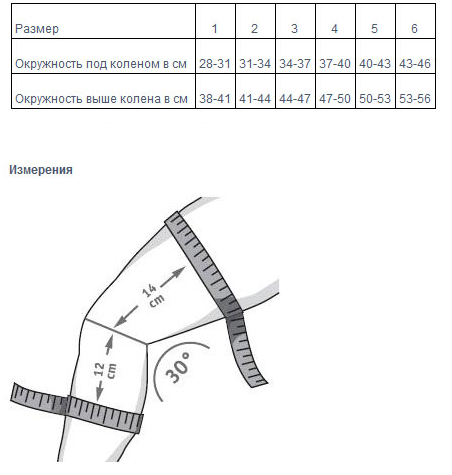 | Размер | 1 | 2 | 3 | 4 | 5 | 6 |
|---|---|---|---|---|---|---|
| Окружность под коленом в см | 28-31 | 31-34 | 34-37 | 37-40 | 40-43 | 43-46 |
| Окружность выше колена в см | 38-41 | 41-44 | 44-47 | 47-50 | 50-53 | 53-56 |

Измерения

14 cm

12 cm

30°